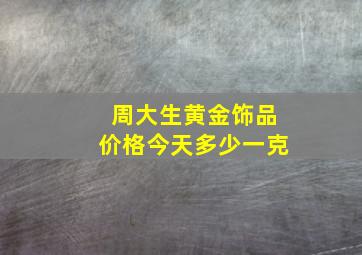 周大生黄金饰品
价格今天多少一克